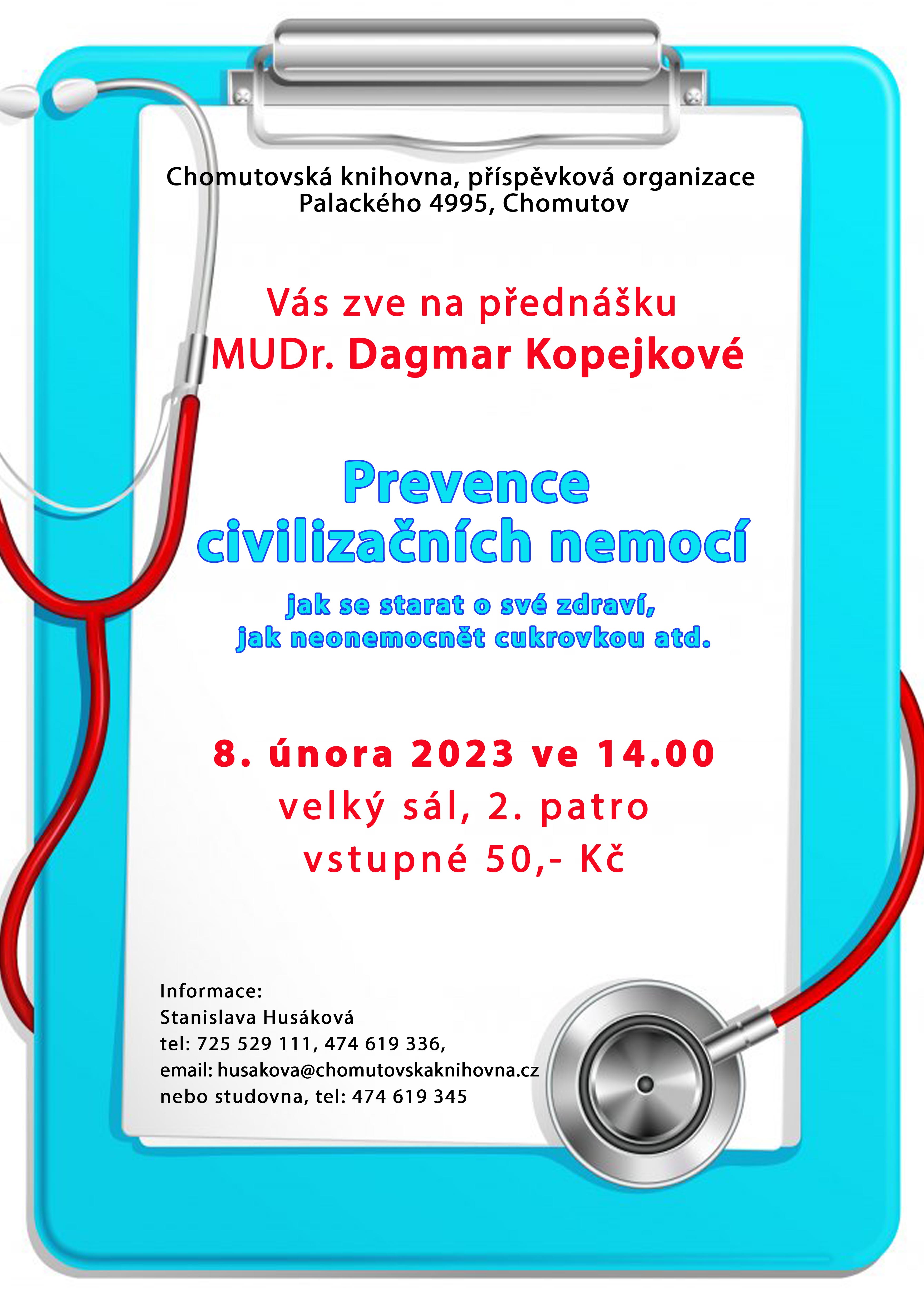 Chomutovská knihovna, příspěvková organizace
Palackého 4995, Chomutov

Vás zve na přednášku
MUDr. Dagmar Kopejkové

Prevence
civilizačních nemocí

jak se starat o své zdraví,
jak neonemocnět cukrovkou atd.

8. února 2023 ve 14.00
velký sál, 2. patro
vstupné 50,- Kč

Informace:
Stanislava Husáková
tel: 725 529 111, 474 619 336,
email: husakova@chomutovskaknihovna.cz
nebo studovna, tel: 474 619 345